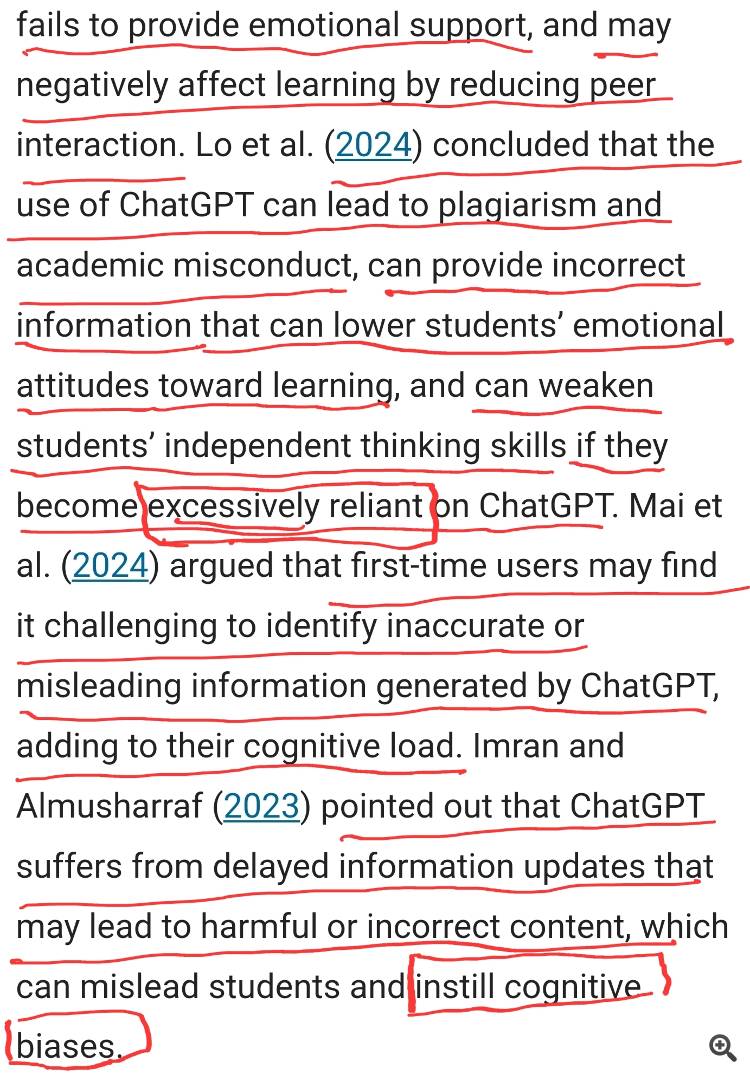 fails to provide emotional support, and may negatively affect learning by reducing peer interaction. Lo et al. (2024) concluded that the use of ChatGPT can lead to plagiarism and academic misconduct, can provide incorrect information that can lower students' emotional attitudes toward learning, and can weaken students' independent thinking skills if they become excessively reliant on ChatGPT. Mai et al. (2024) argued that first-time users may find it challenging to identify inaccurate or misleading information generated by ChatGPT, adding to their cognitive load. Imran and Almusharraf (2023) pointed out that ChatGPT suffers from delayed information updates that may lead to harmful or incorrect content, which can mislead students and instill cognitive biases.